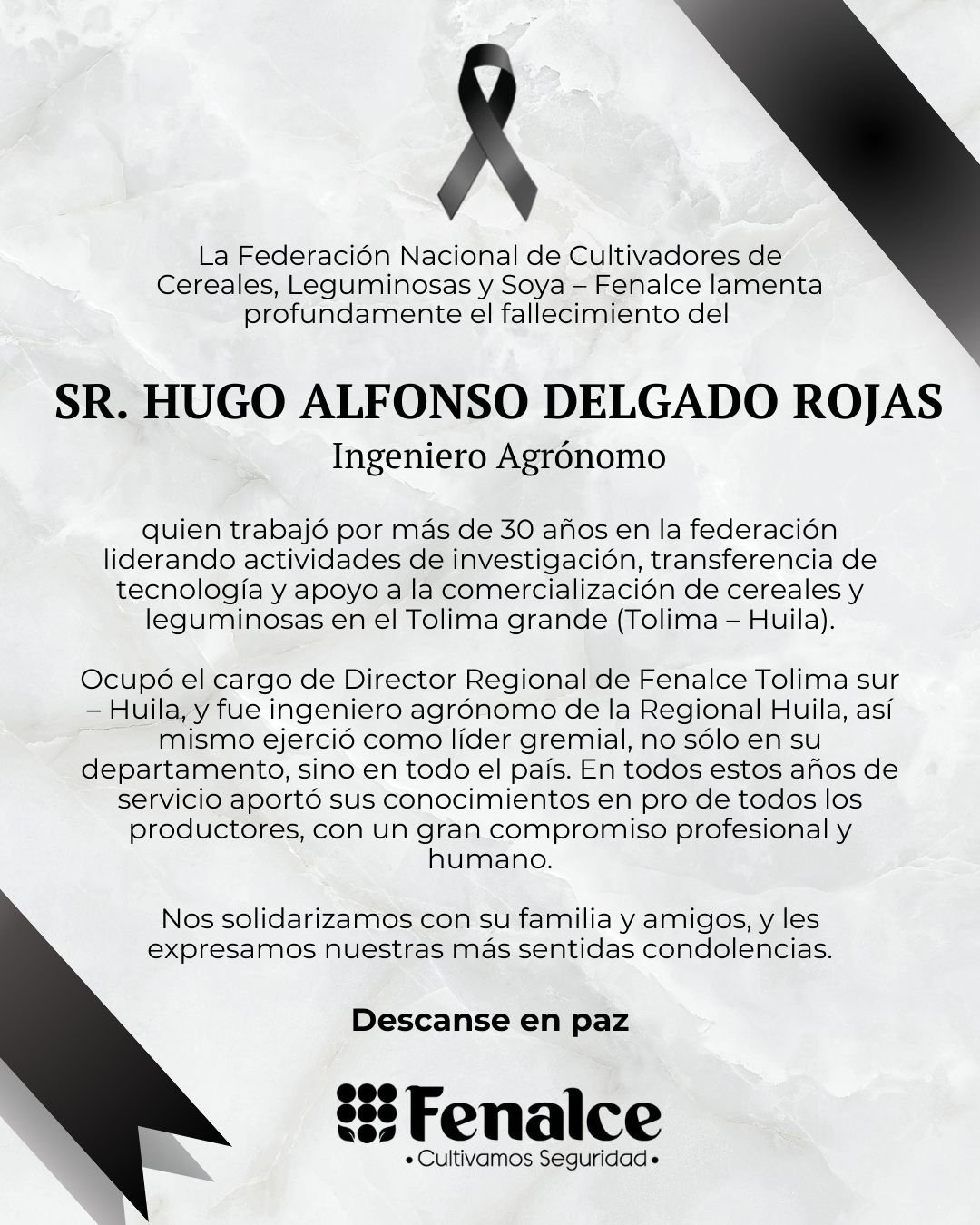 La Federación Nacional de Cultivadores de Cereales, Leguminosas y Soya – Fenalce lamenta profundamente el fallecimiento del

SR. HUGO ALFONSO DELGADO ROJAS

Ingeniero Agrónomo

quien trabajó por más de 30 años en la federación liderando actividades de investigación, transferencia de tecnología y apoyo a la comercialización de cereales y leguminosas en el Tolima grande (Tolima – Huila).

Ocupó el cargo de Director Regional de Fenalce Tolima sur – Huila, y fue ingeniero agrónomo de la Regional Huila, así mismo ejerció como líder gremial, no sólo en su departamento, sino en todo el país. En todos estos años de servicio aportó sus conocimientos en pro de todos los productores, con un gran compromiso profesional y humano.

Nos solidarizamos con su familia y amigos, y les expresamos nuestras más sentidas condolencias.

Descanse en paz

Fenalce

• Cultivamos Seguridad •